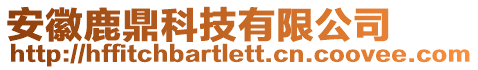 安徽鹿鼎科技有限公司
http://hffitchbartlett.cn.coovee.com